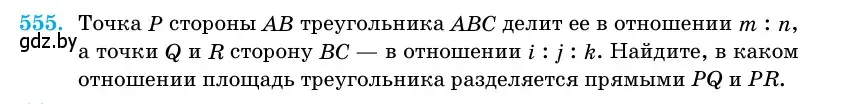 555. Точка $P$ стороны $AB$ треугольника $ABC$ делит ее в отношении $m : n$, а точки $Q$ и $R$ сторону $BC$ — в отношении $i : j : k$. Найдите, в каком отношении площадь треугольника разделяется прямыми $PQ$ и $PR$.

gdz.by